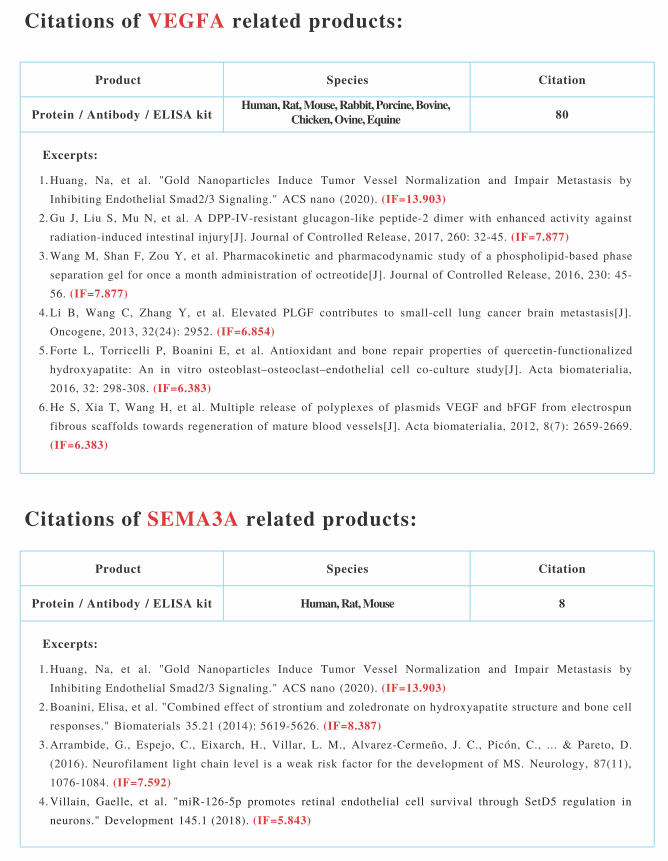 Citations of VEGFA related products:

| Product | Species | Citation |
|---|---|---|
| Protein / Antibody / ELISA kit | Human, Rat, Mouse, Rabbit, Porcine, Bovine, Chicken, Ovine, Equine | 80 |

Excerpts:

1. Huang, Na, et al. "Gold Nanoparticles Induce Tumor Vessel Normalization and Impair Metastasis by Inhibiting Endothelial Smad2/3 Signaling." ACS nano (2020). (IF=13.903)
2. Gu J, Liu S, Mu N, et al. A DPP-IV-resistant glucagon-like peptide-2 dimer with enhanced activity against radiation-induced intestinal injury[J]. Journal of Controlled Release, 2017, 260: 32-45. (IF=7.877)
3. Wang M, Shan F, Zou Y, et al. Pharmacokinetic and pharmacodynamic study of a phospholipid-based phase separation gel for once a month administration of octreotide[J]. Journal of Controlled Release, 2016, 230: 45-56. (IF=7.877)
4. Li B, Wang C, Zhang Y, et al. Elevated PLGF contributes to small-cell lung cancer brain metastasis[J]. Oncogene, 2013, 32(24): 2952. (IF=6.854)
5. Forte L, Torricelli P, Boanini E, et al. Antioxidant and bone repair properties of quercetin-functionalized hydroxyapatite: An in vitro osteoblast–osteoclast–endothelial cell co-culture study[J]. Acta biomaterialia, 2016, 32: 298-308. (IF=6.383)
6. He S, Xia T, Wang H, et al. Multiple release of polyplexes of plasmids VEGF and bFGF from electrospun fibrous scaffolds towards regeneration of mature blood vessels[J]. Acta biomaterialia, 2012, 8(7): 2659-2669. (IF=6.383)

Citations of SEMA3A related products:

| Product | Species | Citation |
|---|---|---|
| Protein / Antibody / ELISA kit | Human, Rat, Mouse | 8 |

Excerpts:

1. Huang, Na, et al. "Gold Nanoparticles Induce Tumor Vessel Normalization and Impair Metastasis by Inhibiting Endothelial Smad2/3 Signaling." ACS nano (2020). (IF=13.903)
2. Boanini, Elisa, et al. "Combined effect of strontium and zoledronate on hydroxyapatite structure and bone cell responses." Biomaterials 35.21 (2014): 5619-5626. (IF=8.387)
3. Arrambide, G., Espejo, C., Eixarch, H., Villar, L. M., Alvarez-Cermeño, J. C., Picón, C., ... & Pareto, D. (2016). Neurofilament light chain level is a weak risk factor for the development of MS. Neurology, 87(11), 1076-1084. (IF=7.592)
4. Villain, Gaelle, et al. "miR-126-5p promotes retinal endothelial cell survival through SetD5 regulation in neurons." Development 145.1 (2018). (IF=5.843)